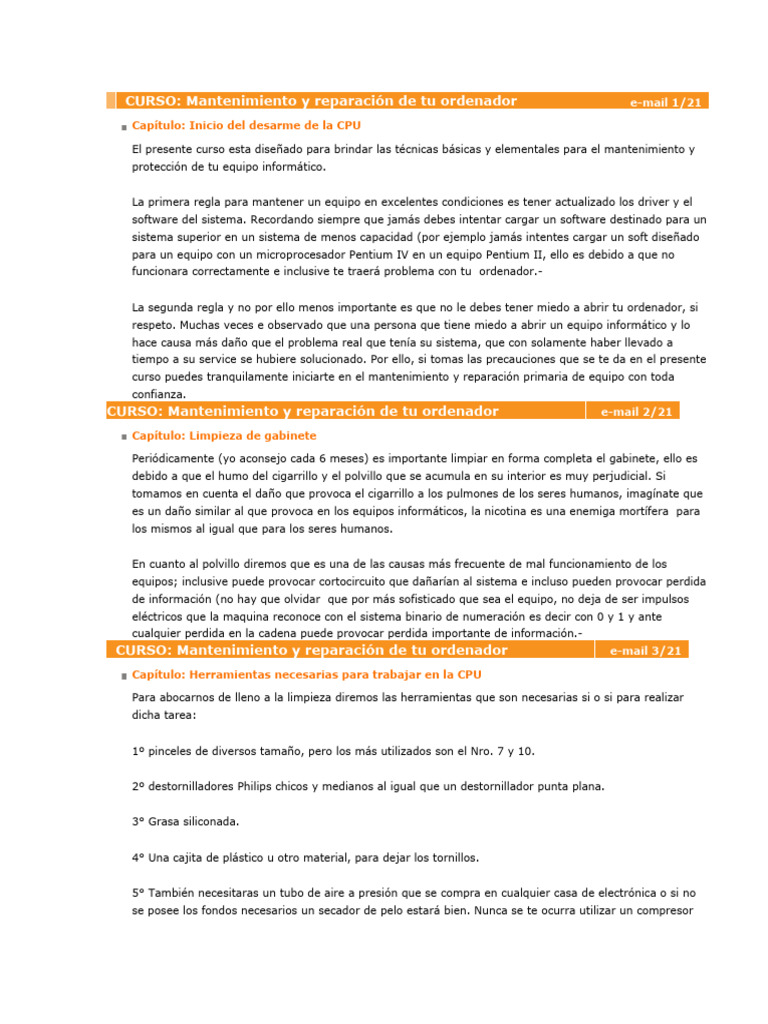 CURSO: Mantenimiento y reparación de tu ordenador e-mail 1/21

Capítulo: Inicio del desarme de la CPU

El presente curso esta diseñado para brindar las técnicas básicas y elementales para el mantenimiento y protección de tu equipo informático.

La primera regla para mantener un equipo en excelentes condiciones es tener actualizado los driver y el software del sistema. Recordando siempre que jamás debes intentar cargar un software destinado para un sistema superior en un sistema de menos capacidad (por ejemplo jamás intentes cargar un soft diseñado para un equipo con un microprocesador Pentium IV en un equipo Pentium II, ello es debido a que no funcionara correctamente e inclusive te traerá problema con tu ordenador.-

La segunda regla y no por ello menos importante es que no le debes tener miedo a abrir tu ordenador, si respeto. Muchas veces e observado que una persona que tiene miedo a abrir un equipo informático y lo hace causa más daño que el problema real que tenía su sistema, que con solamente haber llevado a tiempo a su service se hubiere solucionado. Por ello, si tomas las precauciones que se te da en el presente curso puedes tranquilamente iniciarte en el mantenimiento y reparación primaria de equipo con toda confianza.

CURSO: Mantenimiento y reparación de tu ordenador e-mail 2/21

Capítulo: Limpieza de gabinete

Periódicamente (yo aconsejo cada 6 meses) es importante limpiar en forma completa el gabinete, ello es debido a que el humo del cigarrillo y el polvillo que se acumula en su interior es muy perjudicial. Si tomamos en cuenta el daño que provoca el cigarrillo a los pulmones de los seres humanos, imagínate que es un daño similar al que provoca en los equipos informáticos, la nicotina es una enemiga mortífera para los mismos al igual que para los seres humanos.

En cuanto al polvillo diremos que es una de las causas más frecuente de mal funcionamiento de los equipos; inclusive puede provocar cortocircuito que dañarían al sistema e incluso pueden provocar perdida de información (no hay que olvidar que por más sofisticado que sea el equipo, no deja de ser impulsos eléctricos que la maquina reconoce con el sistema binario de numeración es decir con 0 y 1 y ante cualquier perdida en la cadena puede provocar perdida importante de información.-

CURSO: Mantenimiento y reparación de tu ordenador e-mail 3/21

Capítulo: Herramientas necesarias para trabajar en la CPU

Para abocarnos de lleno a la limpieza diremos las herramientas que son necesarias si o si para realizar dicha tarea:

1º pinceles de diversos tamaño, pero los más utilizados son el Nro. 7 y 10.

2º destornilladores Philips chicos y medianos al igual que un destornillador punta plana.

3º Grasa siliconada.

4º Una cajita de plástico u otro material, para dejar los tornillos.

5º También necesitaras un tubo de aire a presión que se compra en cualquier casa de electrónica o si no se posee los fondos necesarios un secador de pelo estará bien. Nunca se te ocurra utilizar un compresor